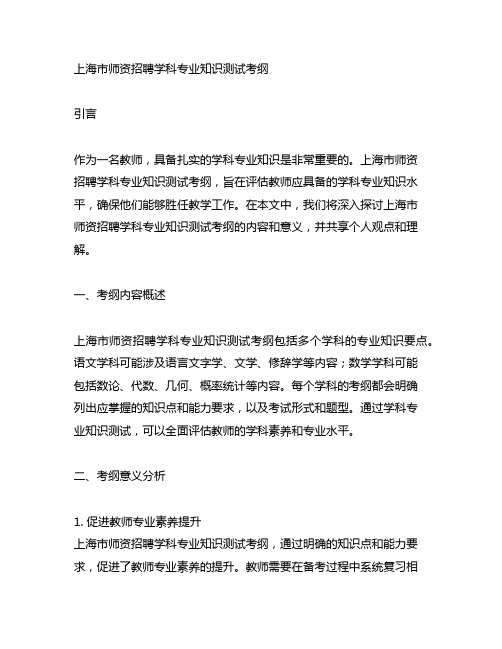 上海市师资招聘学科专业知识测试考纲

引言

作为一名教师，具备扎实的学科专业知识是非常重要的。上海市师资招聘学科专业知识测试考纲，旨在评估教师应具备的学科专业知识水平，确保他们能够胜任教学工作。在本文中，我们将深入探讨上海市师资招聘学科专业知识测试考纲的内容和意义，并共享个人观点和理解。

一、考纲内容概述

上海市师资招聘学科专业知识测试考纲包括多个学科的专业知识要点。语文学科可能涉及语言文字学、文学、修辞学等内容；数学学科可能包括数论、代数、几何、概率统计等内容。每个学科的考纲都会明确列出应掌握的知识点和能力要求，以及考试形式和题型。通过学科专业知识测试，可以全面评估教师的学科素养和专业水平。

二、考纲意义分析

1. 促进教师专业素养提升
上海市师资招聘学科专业知识测试考纲，通过明确的知识点和能力要求，促进了教师专业素养的提升。教师需要在备考过程中系统复习相